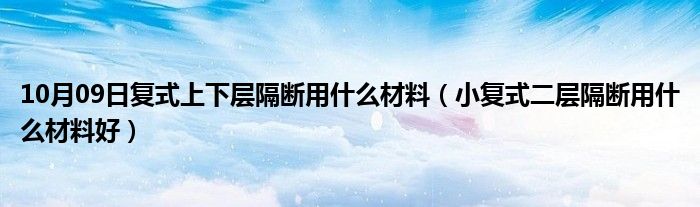 10月09日复式上下层隔断用什么材料（小复式二层隔断用什么材料好）